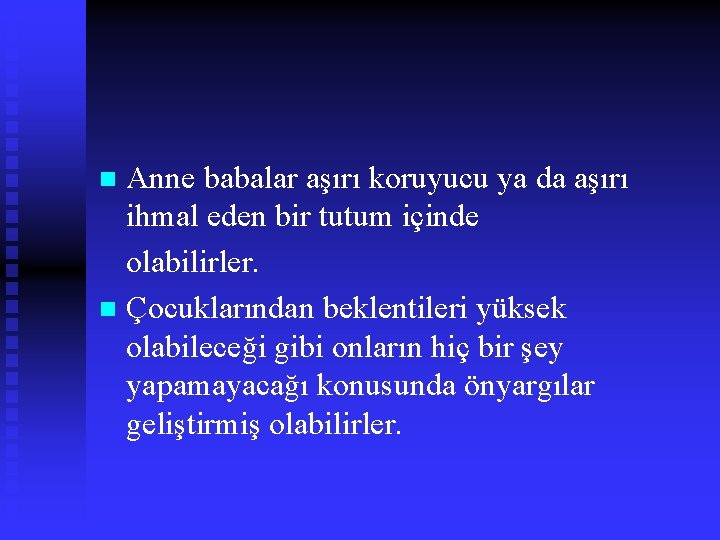 Anne babalar aşırı koruyucu ya da aşırı ihmal eden bir tutum içinde olabilirler.

Çocuklarından beklentileri yüksek olabileceği gibi onların hiç bir şey yapamayacağı konusunda önyargılar geliştirmiş olabilirler.